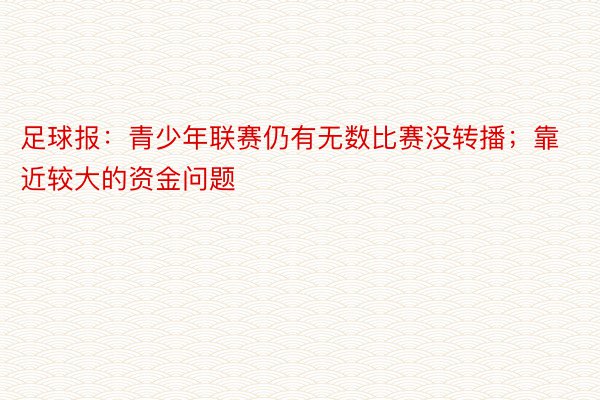 足球报：青少年联赛仍有无数比赛没转播；靠近较大的资金问题